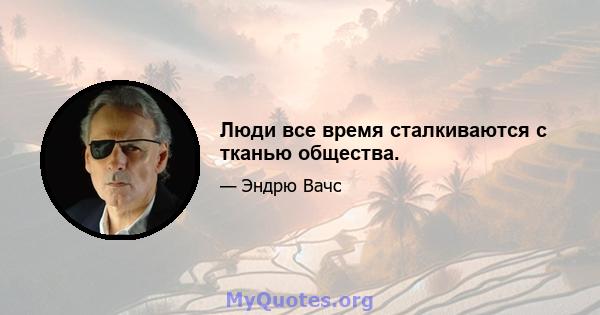 Люди все время сталкиваются с тканью общества.

— Эндрю Вачс

MyQuotes.org